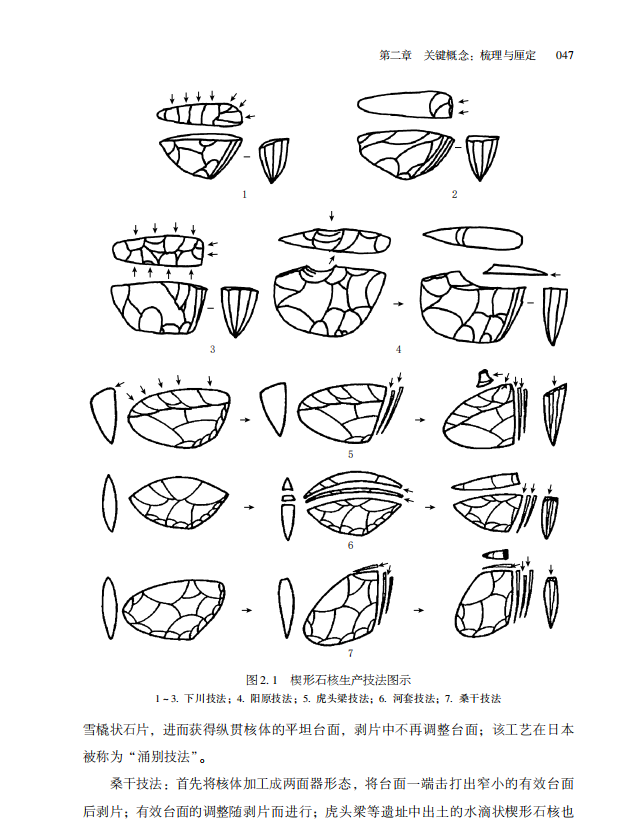 第二章　关键概念：梳理与厘定　047

1

2

3

4

5

6

7

图 2.1　楔形石核生产技法图示
1－3. 下川技法；4. 阳原技法；5. 虎头梁技法；6. 河套技法；7. 桑干技法

雪橇状石片，进而获得纵贯核体的平坦台面，剥片中不再调整台面；该工艺在日本被称为“涌别技法”。

桑干技法：首先将核体加工成两面器形态，将台面一端击打出窄小的有效台面后剥片；有效台面的调整随剥片而进行；虎头梁等遗址中出土的水滴状楔形石核也